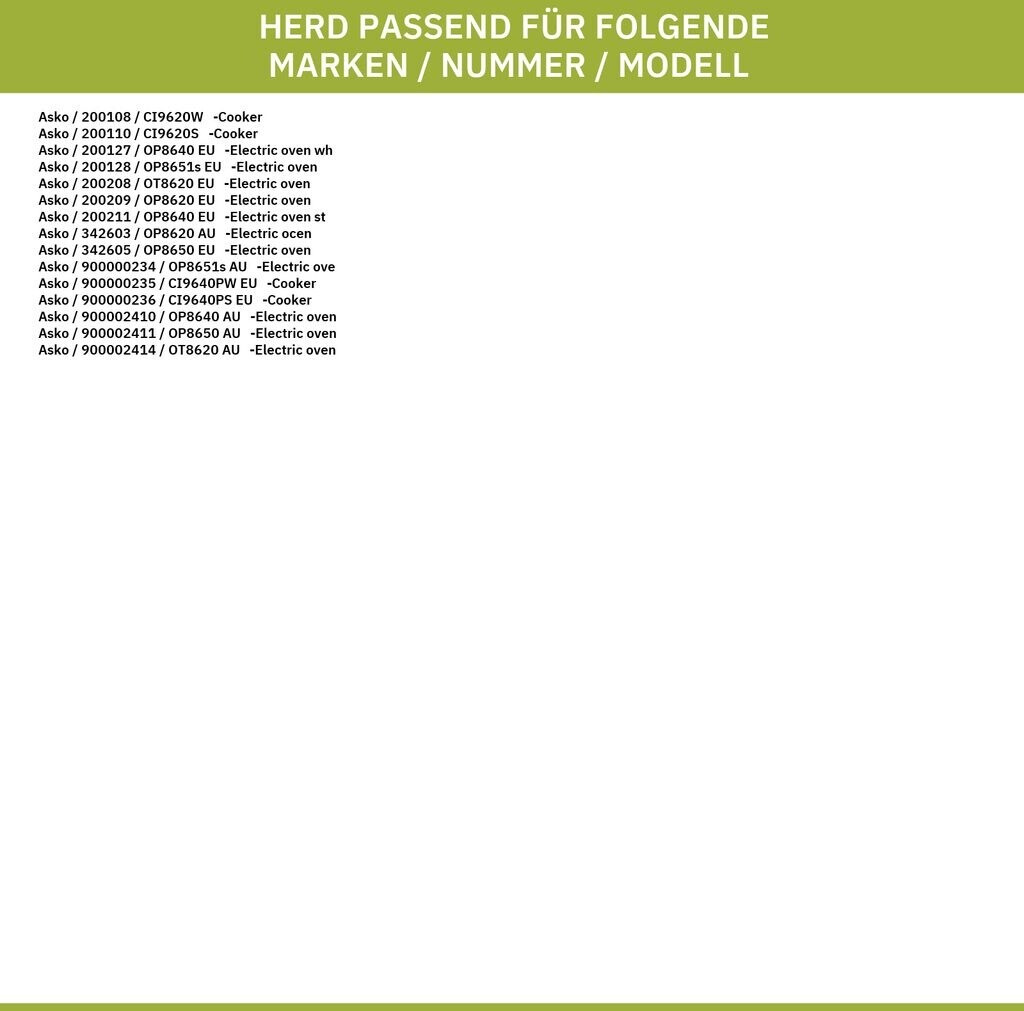 HERD PASSEND FÜR FOLGENDE
MARKEN / NUMMER / MODELL

Asko / 200108 / CI9620W -Cooker
Asko / 200110 / CI9620S -Cooker
Asko / 200127 / OP8640 EU -Electric oven wh
Asko / 200128 / OP8651s EU -Electric oven
Asko / 200208 / OT8620 EU -Electric oven
Asko / 200209 / OP8620 EU -Electric oven
Asko / 200211 / OP8640 EU -Electric oven st
Asko / 342603 / OP8620 AU -Electric ocen
Asko / 342605 / OP8650 EU -Electric oven
Asko / 900000234 / OP8651s AU -Electric ove
Asko / 900000235 / CI9640PW EU -Cooker
Asko / 900000236 / CI9640PS EU -Cooker
Asko / 900002410 / OP8640 AU -Electric oven
Asko / 900002411 / OP8650 AU -Electric oven
Asko / 900002414 / OT8620 AU -Electric oven